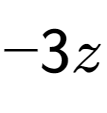 $-3z$